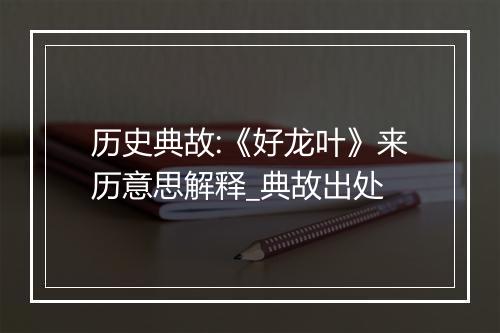 历史典故:《好龙叶》来历意思解释_典故出处